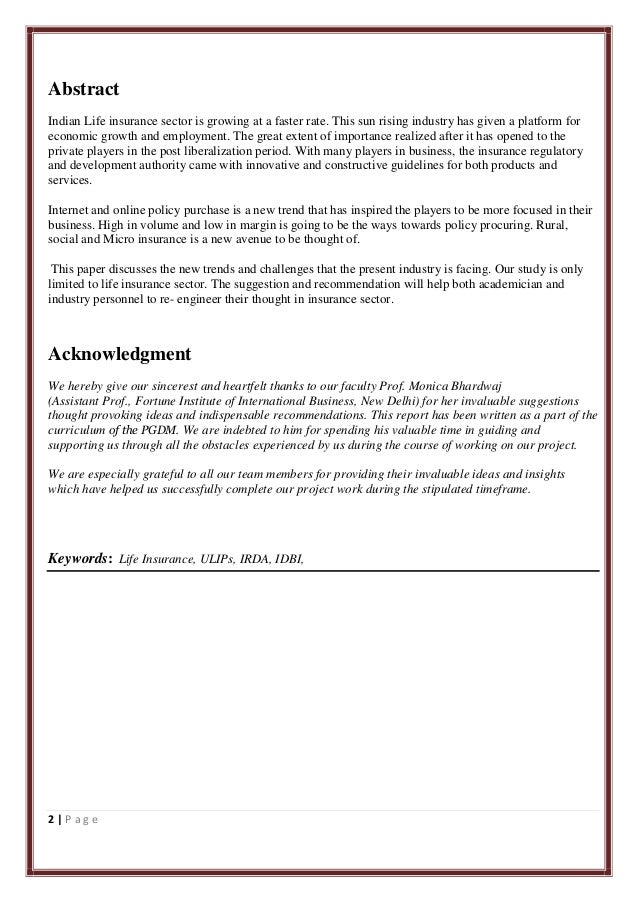 Abstract

Indian Life insurance sector is growing at a faster rate. This sun rising industry has given a platform for economic growth and employment. The great extent of importance realized after it has opened to the private players in the post liberalization period. With many players in business, the insurance regulatory and development authority came with innovative and constructive guidelines for both products and services.

Internet and online policy purchase is a new trend that has inspired the players to be more focused in their business. High in volume and low in margin is going to be the ways towards policy procuring. Rural, social and Micro insurance is a new avenue to be thought of.

This paper discusses the new trends and challenges that the present industry is facing. Our study is only limited to life insurance sector. The suggestion and recommendation will help both academician and industry personnel to re- engineer their thought in insurance sector.

Acknowledgment

We hereby give our sincerest and heartfelt thanks to our faculty Prof. Monica Bhardwaj (Assistant Prof., Fortune Institute of International Business, New Delhi) for her invaluable suggestions thought provoking ideas and indispensable recommendations. This report has been written as a part of the curriculum of the PGDM. We are indebted to him for spending his valuable time in guiding and supporting us through all the obstacles experienced by us during the course of working on our project.

We are especially grateful to all our team members for providing their invaluable ideas and insights which have helped us successfully complete our project work during the stipulated timeframe.

Keywords: Life Insurance, ULIPs, IRDA, IDBI,

2 | P a g e